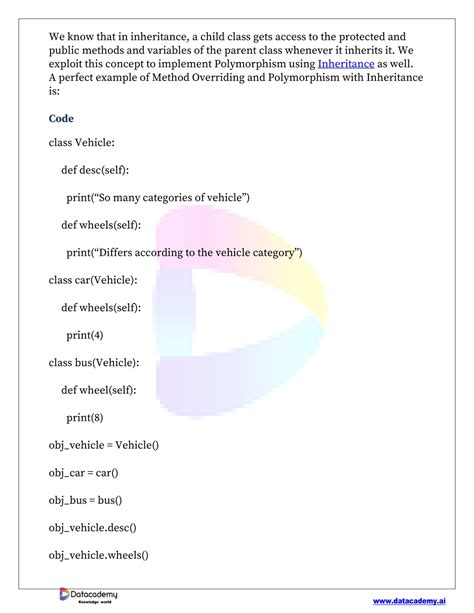 We know that in inheritance, a child class gets access to the protected and public methods and variables of the parent class whenever it inherits it. We exploit this concept to implement Polymorphism using Inheritance as well. A perfect example of Method Overriding and Polymorphism with Inheritance is:

Code

class Vehicle:

def desc(self):

print("So many categories of vehicle")

def wheels(self):

print("Differs according to the vehicle category")

class car(Vehicle):

def wheels(self):

print(4)

class bus(Vehicle):

def wheel(self):

print(8)

obj_vehicle = Vehicle()

obj_car = car()

obj_bus = bus()

obj_vehicle.desc()

obj_vehicle.wheels()

Datacademy
Knowledge world

www.datacademy.ai